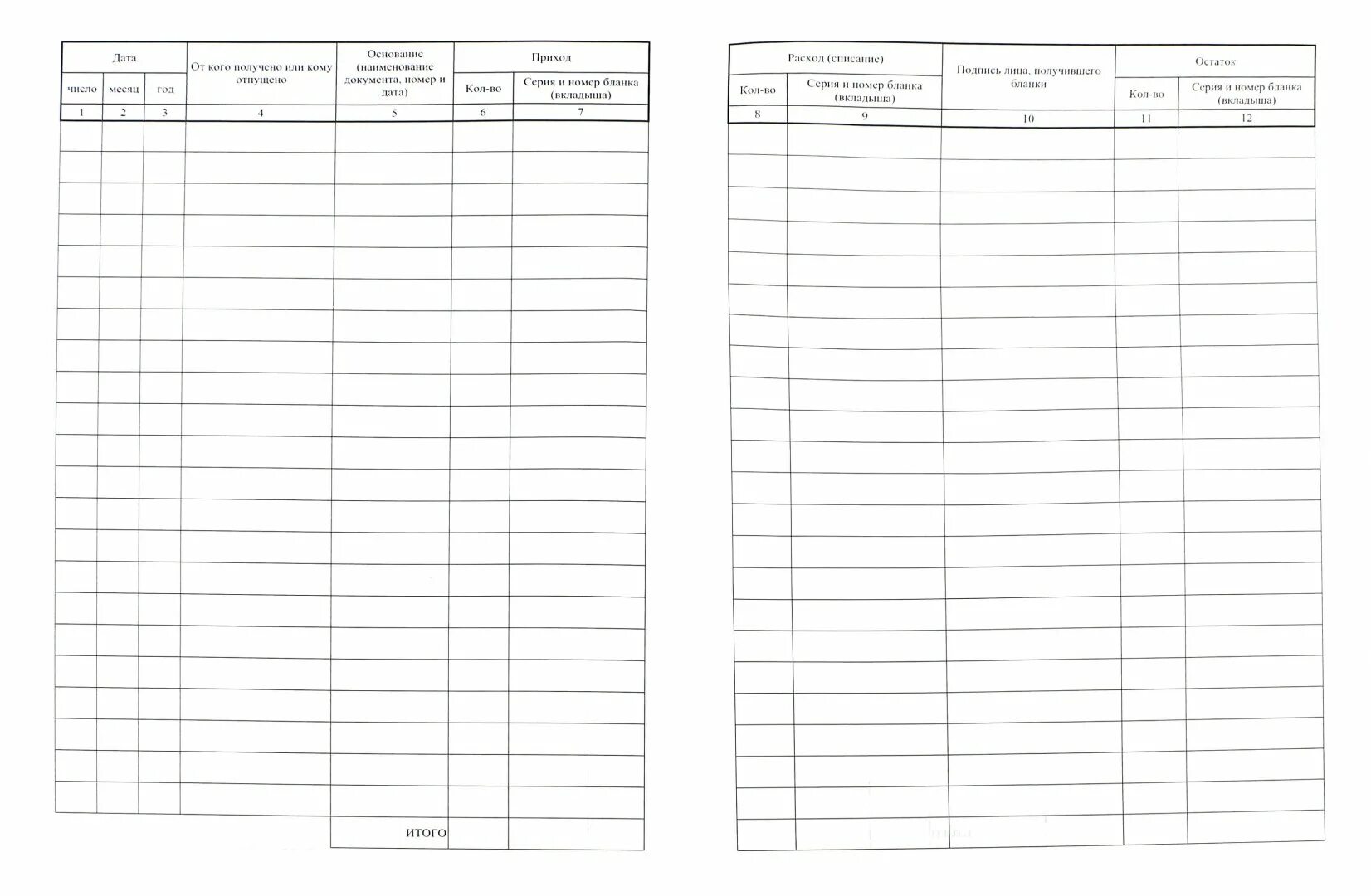 | Дата | | | От кого получено или кому отпущено | Основание (наименование документа, номер и дата) | Приход | |
|---|---|---|---|---|---|---|
| число | месяц | год | | | Кол-во | Серия и номер бланка (вкладыша) |
| 1 | 2 | 3 | 4 | 5 | 6 | 7 |
| | | | | | | |
| | | | | ИТОГО | | |

| Расход (списание) | | Подпись лица, получившего бланки | Остаток | |
|---|---|---|---|---|
| Кол-во | Серия и номер бланка (вкладыша) | | Кол-во | Серия и номер бланка (вкладыша) |
| 8 | 9 | 10 | 11 | 12 |
| | | | | |